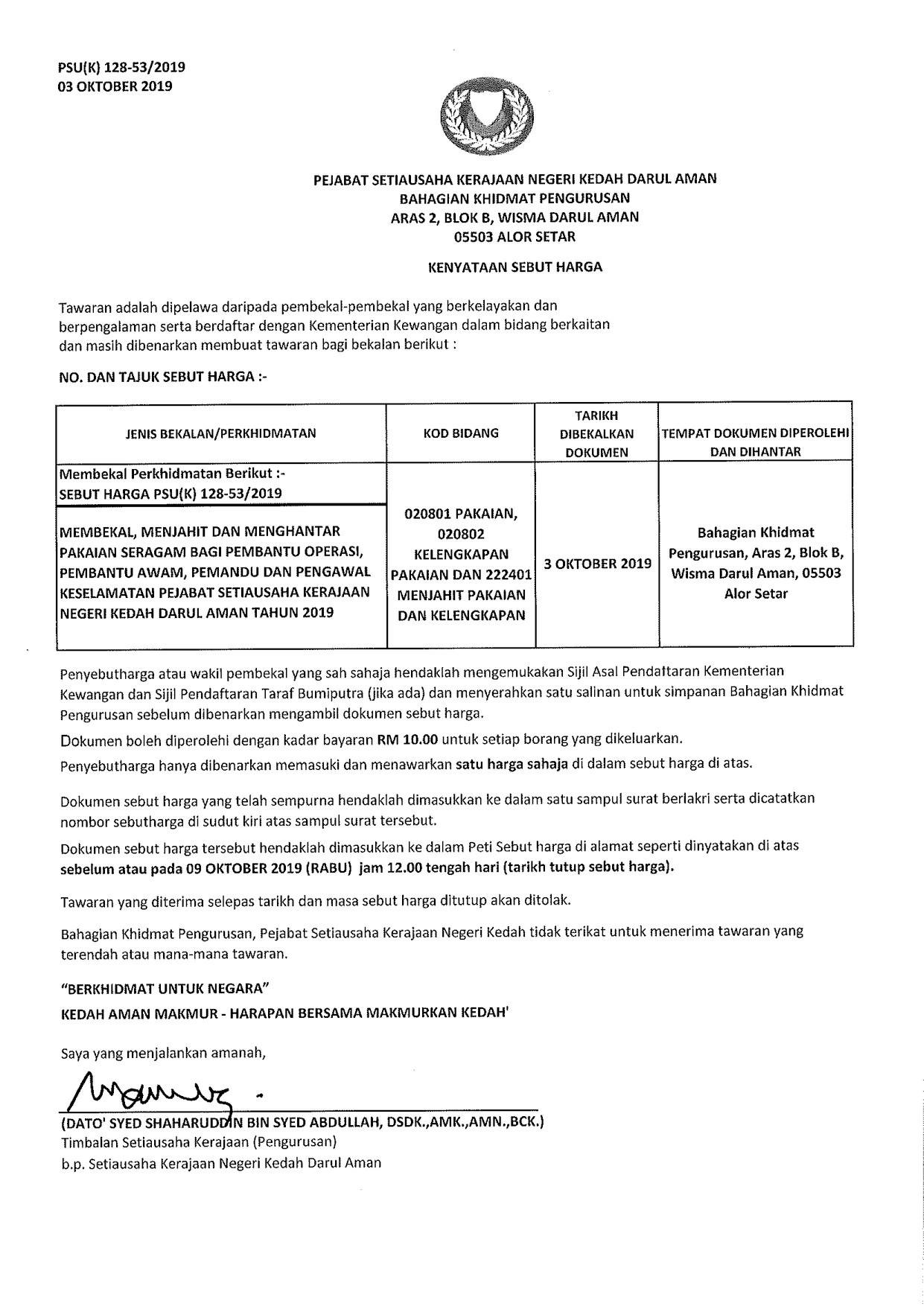 PSU(K) 128-53/2019
03 OKTOBER 2019

PEJABAT SETIAUSAHA KERAJAAN NEGERI KEDAH DARUL AMAN
BAHAGIAN KHIDMAT PENGURUSAN
ARAS 2, BLOK B, WISMA DARUL AMAN
05503 ALOR SETAR

KENYATAAN SEBUT HARGA

Tawaran adalah dipelawa daripada pembekal-pembekal yang berkelayakan dan berpengalaman serta berdaftar dengan Kementerian Kewangan dalam bidang berkaitan dan masih dibenarkan membuat tawaran bagi bekalan berikut :

NO. DAN TAJUK SEBUT HARGA :-

| JENIS BEKALAN/PERKHIDMATAN | KOD BIDANG | TARIKH DIBEKALKAN DOKUMEN | TEMPAT DOKUMEN DIPEROLEHI DAN DIHANTAR |
|---|---|---|---|
| Membekal Perkhidmatan Berikut :- SEBUT HARGA PSU(K) 128-53/2019 | 020801 PAKAIAN, 020802 KELENGKAPAN PAKAIAN DAN 222401 MENJAHIT PAKAIAN DAN KELENGKAPAN | 3 OKTOBER 2019 | Bahagian Khidmat Pengurusan, Aras 2, Blok B, Wisma Darul Aman, 05503 Alor Setar |
| MEMBEKAL, MENJAHIT DAN MENGHANTAR PAKAIAN SERAGAM BAGI PEMBANTU OPERASI, PEMBANTU AWAM, PEMANDU DAN PENGAWAL KESELAMATAN PEJABAT SETIAUSAHA KERAJAAN NEGERI KEDAH DARUL AMAN TAHUN 2019 | | | |

Penyebutharga atau wakil pembekal yang sah sahaja hendaklah mengemukakan Sijil Asal Pendaftaran Kementerian Kewangan dan Sijil Pendaftaran Taraf Bumiputra (jika ada) dan menyerahkan satu salinan untuk simpanan Bahagian Khidmat Pengurusan sebelum dibenarkan mengambil dokumen sebut harga.

Dokumen boleh diperolehi dengan kadar bayaran RM 10.00 untuk setiap borang yang dikeluarkan.

Penyebutharga hanya dibenarkan memasuki dan menawarkan satu harga sahaja di dalam sebut harga di atas.

Dokumen sebut harga yang telah sempurna hendaklah dimasukkan ke dalam satu sampul surat berlakri serta dicatatkan nombor sebutharga di sudut kiri atas sampul surat tersebut.

Dokumen sebut harga tersebut hendaklah dimasukkan ke dalam Peti Sebut harga di alamat seperti dinyatakan di atas sebelum atau pada 09 OKTOBER 2019 (RABU) jam 12.00 tengah hari (tarikh tutup sebut harga).

Tawaran yang diterima selepas tarikh dan masa sebut harga ditutup akan ditolak.

Bahagian Khidmat Pengurusan, Pejabat Setiausaha Kerajaan Negeri Kedah tidak terikat untuk menerima tawaran yang terendah atau mana-mana tawaran.

"BERKHIDMAT UNTUK NEGARA"
KEDAH AMAN MAKMUR - HARAPAN BERSAMA MAKMURKAN KEDAH'

Saya yang menjalankan amanah,

(DATO' SYED SHAHARUDDIN BIN SYED ABDULLAH, DSDK.,AMK.,AMN.,BCK.)
Timbalan Setiausaha Kerajaan (Pengurusan)
b.p. Setiausaha Kerajaan Negeri Kedah Darul Aman